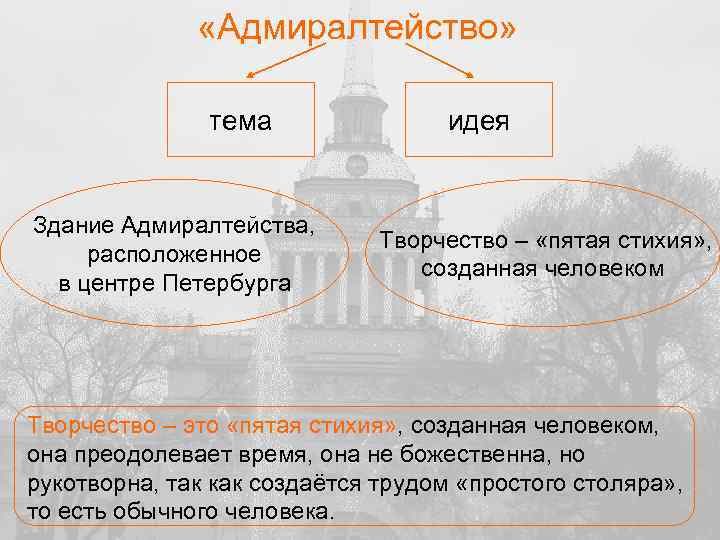 «Адмиралтейство»

тема

идея

Здание Адмиралтейства, расположенное в центре Петербурга

Творчество – «пятая стихия», созданная человеком

Творчество – это «пятая стихия», созданная человеком, она преодолевает время, она не божественна, но рукотворна, так как создаётся трудом «простого столяра», то есть обычного человека.